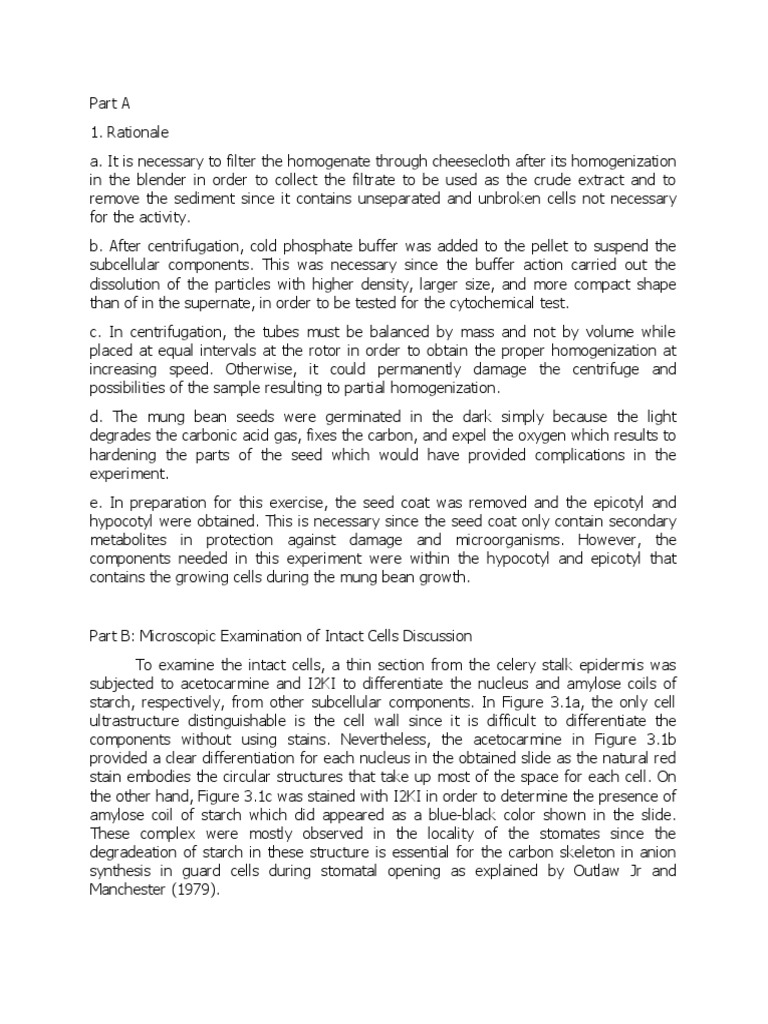 Part A

1. Rationale

a. It is necessary to filter the homogenate through cheesecloth after its homogenization in the blender in order to collect the filtrate to be used as the crude extract and to remove the sediment since it contains unseparated and unbroken cells not necessary for the activity.

b. After centrifugation, cold phosphate buffer was added to the pellet to suspend the subcellular components. This was necessary since the buffer action carried out the dissolution of the particles with higher density, larger size, and more compact shape than of in the supernate, in order to be tested for the cytochemical test.

c. In centrifugation, the tubes must be balanced by mass and not by volume while placed at equal intervals at the rotor in order to obtain the proper homogenization at increasing speed. Otherwise, it could permanently damage the centrifuge and possibilities of the sample resulting to partial homogenization.

d. The mung bean seeds were germinated in the dark simply because the light degrades the carbonic acid gas, fixes the carbon, and expel the oxygen which results to hardening the parts of the seed which would have provided complications in the experiment.

e. In preparation for this exercise, the seed coat was removed and the epicotyl and hypocotyl were obtained. This is necessary since the seed coat only contain secondary metabolites in protection against damage and microorganisms. However, the components needed in this experiment were within the hypocotyl and epicotyl that contains the growing cells during the mung bean growth.

Part B: Microscopic Examination of Intact Cells Discussion

To examine the intact cells, a thin section from the celery stalk epidermis was subjected to acetocarmine and I2KI to differentiate the nucleus and amylose coils of starch, respectively, from other subcellular components. In Figure 3.1a, the only cell ultrastructure distinguishable is the cell wall since it is difficult to differentiate the components without using stains. Nevertheless, the acetocarmine in Figure 3.1b provided a clear differentiation for each nucleus in the obtained slide as the natural red stain embodies the circular structures that take up most of the space for each cell. On the other hand, Figure 3.1c was stained with I2KI in order to determine the presence of amylose coil of starch which did appeared as a blue-black color shown in the slide. These complex were mostly observed in the locality of the stomates since the degradeation of starch in these structure is essential for the carbon skeleton in anion synthesis in guard cells during stomatal opening as explained by Outlaw Jr and Manchester (1979).